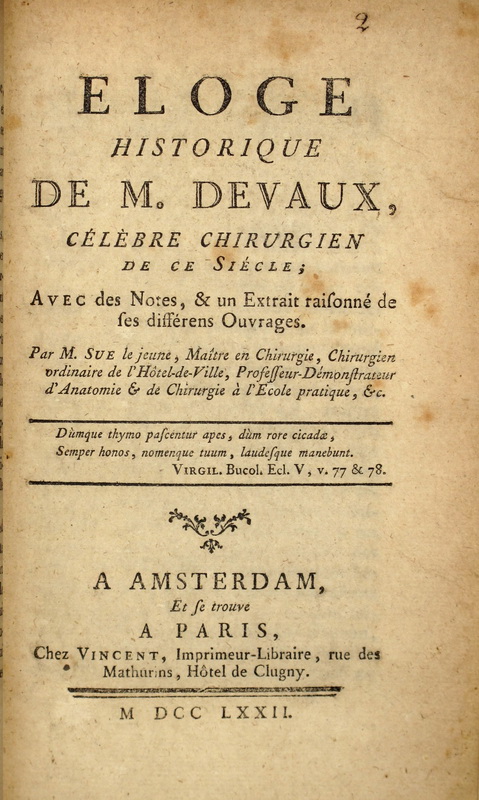 2

ELOGE
HISTORIQUE
DE M. DEVAUX,
CÉLÈBRE CHIRURGIEN
DE CE SIÉCLE;

AVEC des Notes, & un Extrait raiſonné de ſes différens Ouvrages.

Par M. SUE le jeune, Maître en Chirurgie, Chirurgien ordinaire de l'Hôtel-de-Ville, Profeſſeur-Démonſtrateur d'Anatomie & de Chirurgie à l'Ecole pratique, &c.

Dùmque thymo paſcentur apes, dùm rore cicadæ,
Semper honos, nomenque tuum, laudeſque manebunt.
VIRGIL. Bucol. Ecl. V, v. 77 & 78.

A AMSTERDAM,
Et ſe trouve
A PARIS,
Chez VINCENT, Imprimeur-Libraire, rue des Mathurins, Hôtel de Clugny.

M DCC LXXII.